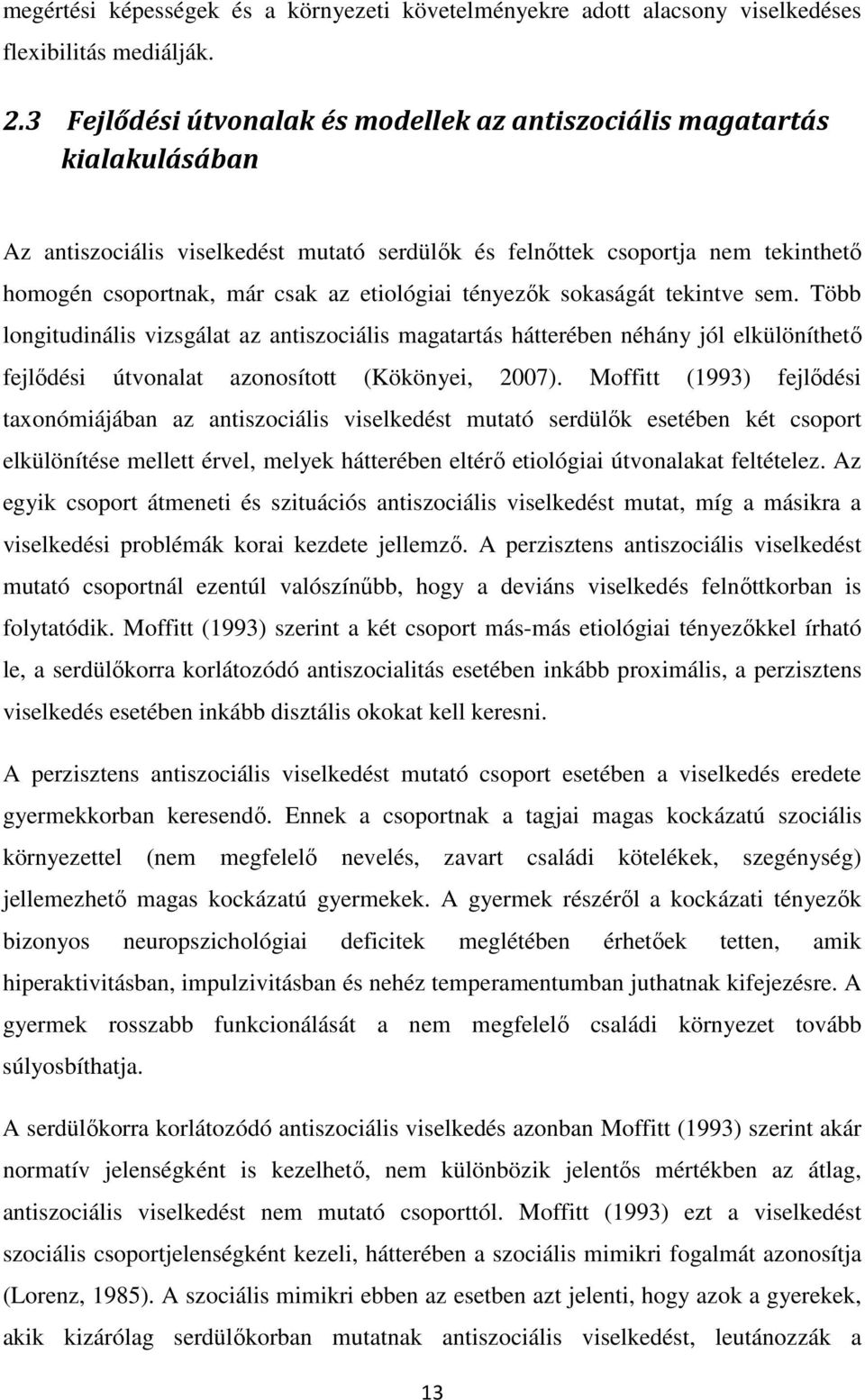 megértési képességek és a környezeti követelményekre adott alacsony viselkedéses flexibilitás mediálják.

2.3 Fejlődési útvonalak és modellek az antiszociális magatartás kialakulásában

Az antiszociális viselkedést mutató serdülők és felnőttek csoportja nem tekinthető homogén csoportnak, már csak az etiológiai tényezők sokaságát tekintve sem. Több longitudinális vizsgálat az antiszociális magatartás hátterében néhány jól elkülöníthető fejlődési útvonalat azonosított (Kökönyei, 2007). Moffitt (1993) fejlődési taxonómiájában az antiszociális viselkedést mutató serdülők esetében két csoport elkülönítése mellett érvel, melyek hátterében eltérő etiológiai útvonalakat feltételez. Az egyik csoport átmeneti és szituációs antiszociális viselkedést mutat, míg a másikra a viselkedési problémák korai kezdete jellemző. A perzisztens antiszociális viselkedést mutató csoportnál ezentúl valószínűbb, hogy a deviáns viselkedés felnőttkorban is folytatódik. Moffitt (1993) szerint a két csoport más-más etiológiai tényezőkkel írható le, a serdülőkorra korlátozódó antiszocialitás esetében inkább proximális, a perzisztens viselkedés esetében inkább disztális okokat kell keresni.

A perzisztens antiszociális viselkedést mutató csoport esetében a viselkedés eredete gyermekkorban keresendő. Ennek a csoportnak a tagjai magas kockázatú szociális környezettel (nem megfelelő nevelés, zavart családi kötelékek, szegénység) jellemezhető magas kockázatú gyermekek. A gyermek részéről a kockázati tényezők bizonyos neuropszichológiai deficitek meglétében érhetőek tetten, amik hiperaktivitásban, impulzivitásban és nehéz temperamentumban juthatnak kifejezésre. A gyermek rosszabb funkcionálását a nem megfelelő családi környezet tovább súlyosbíthatja.

A serdülőkorra korlátozódó antiszociális viselkedés azonban Moffitt (1993) szerint akár normatív jelenségként is kezelhető, nem különbözik jelentős mértékben az átlag, antiszociális viselkedést nem mutató csoporttól. Moffitt (1993) ezt a viselkedést szociális csoportjelenségként kezeli, hátterében a szociális mimikri fogalmát azonosítja (Lorenz, 1985). A szociális mimikri ebben az esetben azt jelenti, hogy azok a gyerekek, akik kizárólag serdülőkorban mutatnak antiszociális viselkedést, leutánozzák a

13